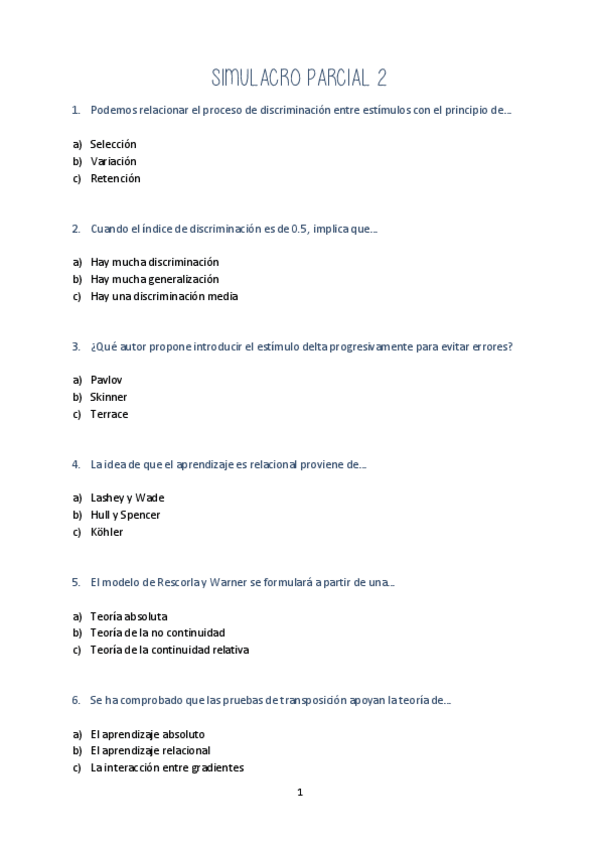 SIMULACRO PARCIAL 2

1. Podemos relacionar el proceso de discriminación entre estímulos con el principio de...

a) Selección
b) Variación
c) Retención

2. Cuando el índice de discriminación es de 0.5, implica que...

a) Hay mucha discriminación
b) Hay mucha generalización
c) Hay una discriminación media

3. ¿Qué autor propone introducir el estímulo delta progresivamente para evitar errores?

a) Pavlov
b) Skinner
c) Terrace

4. La idea de que el aprendizaje es relacional proviene de...

a) Lashey y Wade
b) Hull y Spencer
c) Köhler

5. El modelo de Rescorla y Warner se formulará a partir de una...

a) Teoría absoluta
b) Teoría de la no continuidad
c) Teoría de la continuidad relativa

6. Se ha comprobado que las pruebas de transposición apoyan la teoría de...

a) El aprendizaje absoluto
b) El aprendizaje relacional
c) La interacción entre gradientes

1